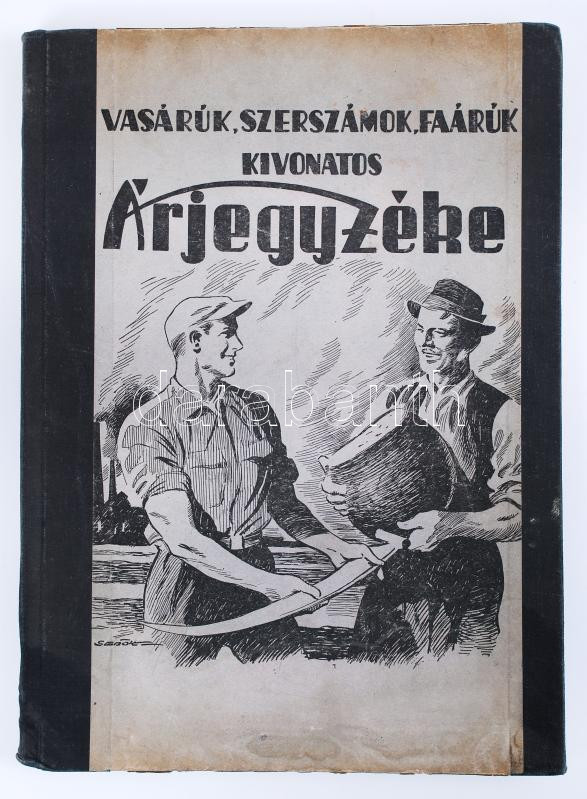 VASÁRÚK, SZERSZÁMOK, FAÁRÚK
KIVONATOS
Árjegyzéke

darabanth